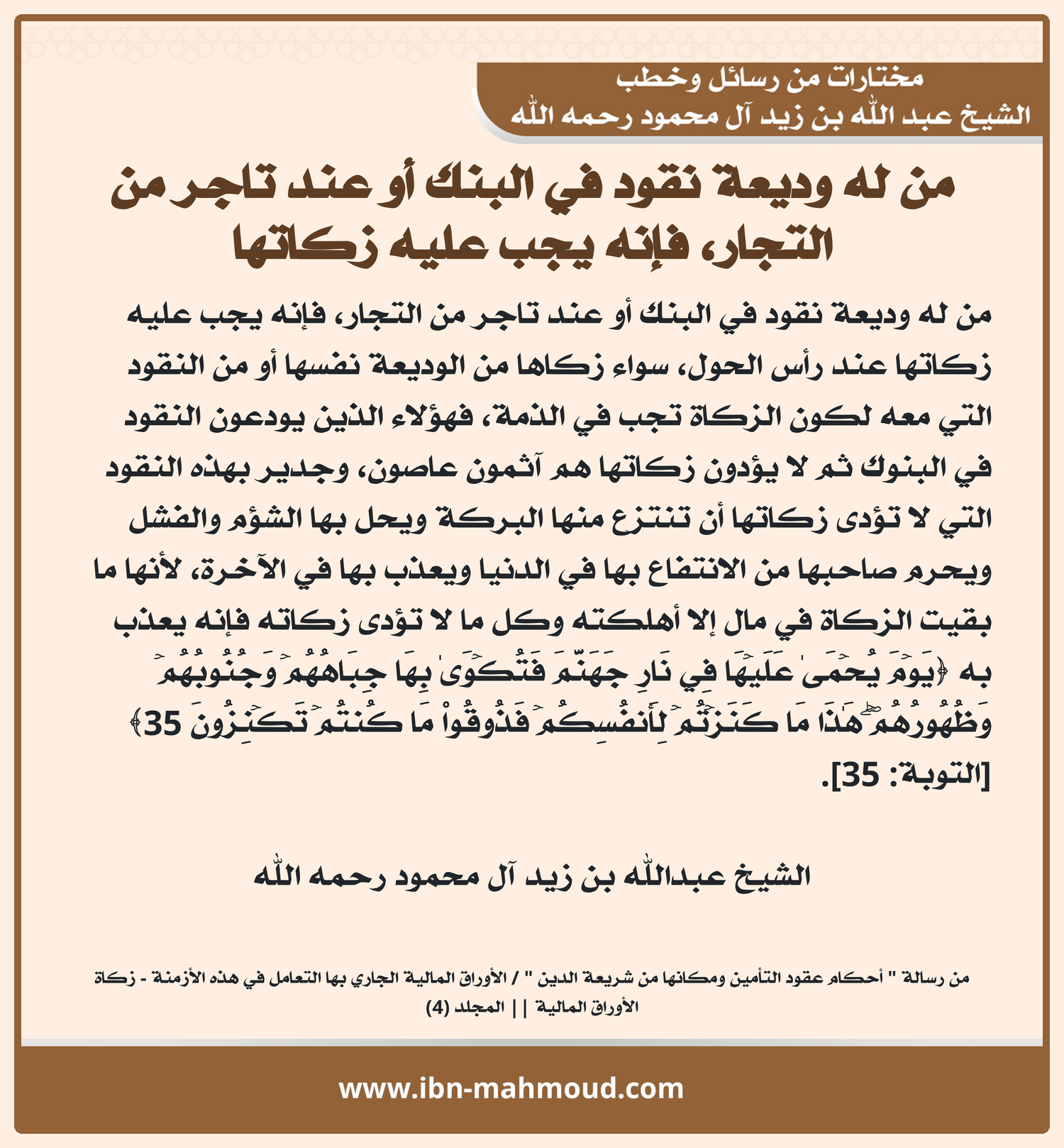 مختارات من رسائل وخطب
الشيخ عبد الله بن زيد آل محمود رحمه الله

من له وديعة نقود في البنك أو عند تاجر من التجار، فإنه يجب عليه زكاتها

من له وديعة نقود في البنك أو عند تاجر من التجار، فإنه يجب عليه زكاتها عند رأس الحول، سواء زكاها من الوديعة نفسها أو من النقود التي معه لكون الزكاة تجب في الذمة، فهؤلاء الذين يودعون النقود في البنوك ثم لا يؤدون زكاتها هم آثمون عاصون، وجدير بهذه النقود التي لا تؤدى زكاتها أن تنتزع منها البركة ويحل بها الشؤم والفشل ويحرم صاحبها من الانتفاع بها في الدنيا ويعذب بها في الآخرة، لأنها ما بقيت الزكاة في مال إلا أهلكته وكل ما لا تؤدى زكاته فإنه يعذب به ﴿يَوۡمَ يُحۡمَىٰ عَلَيۡهَا فِي نَارِ جَهَنَّمَ فَتُكۡوَىٰ بِهَا جِبَاهُهُمۡ وَجُنُوبُهُمۡ وَظُهُورُهُمۡۖ هَٰذَا مَا كَنَزۡتُمۡ لِأَنفُسِكُمۡ فَذُوقُواْ مَا كُنتُمۡ تَكۡنِزُونَ 35﴾ [التوبة: 35].

الشيخ عبدالله بن زيد آل محمود رحمه الله

من رسالة " أحكام عقود التأمين ومكانها من شريعة الدين " / الأوراق المالية الجاري بها التعامل في هذه الأزمنة - زكاة الأوراق المالية || المجلد (4)

www.ibn-mahmoud.com